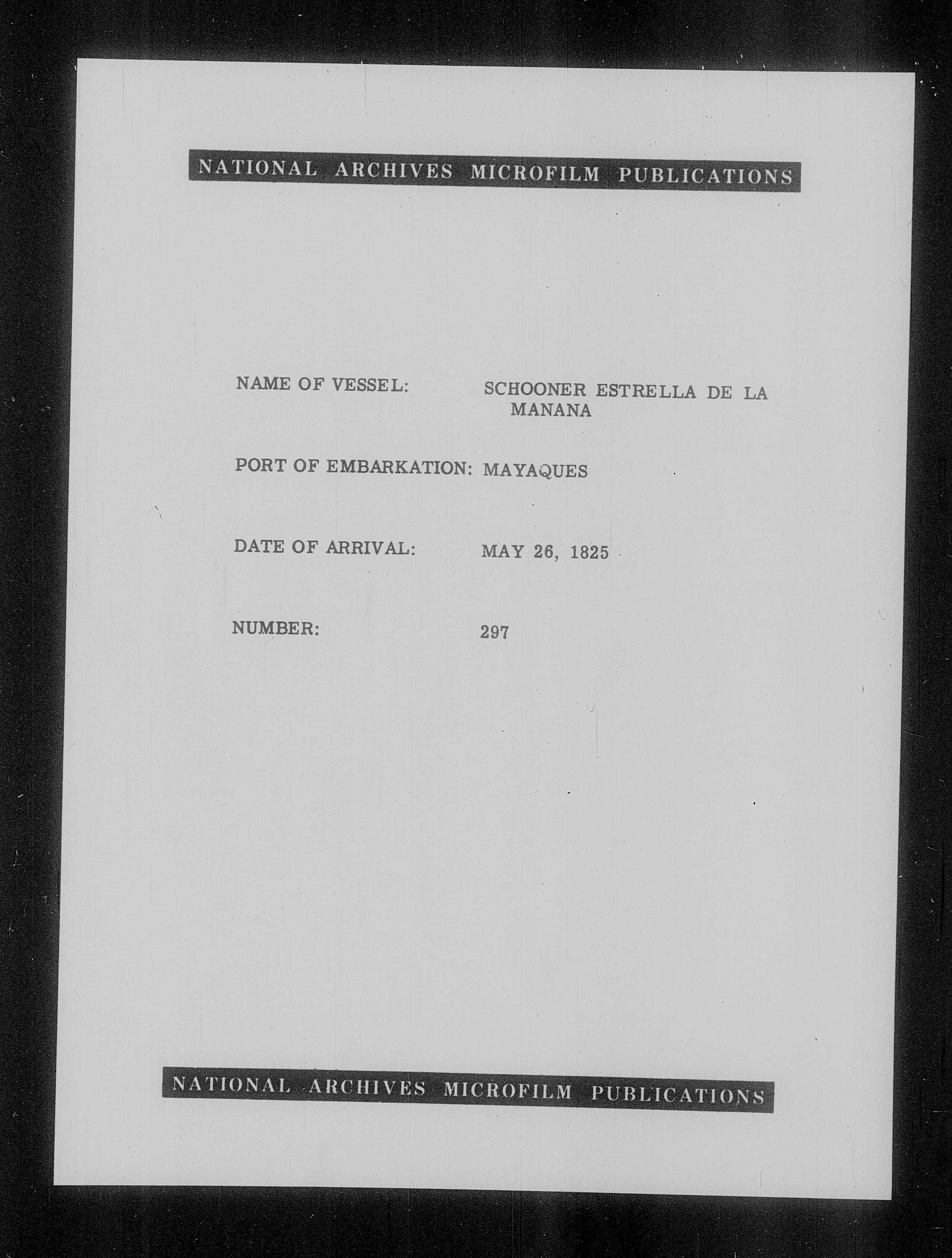 NATIONAL ARCHIVES MICROFILM PUBLICATIONS

NAME OF VESSEL: SCHOONER ESTRELLA DE LA MANANA

PORT OF EMBARKATION: MAYAQUES

DATE OF ARRIVAL: MAY 26, 1825

NUMBER: 297

NATIONAL ARCHIVES MICROFILM PUBLICATIONS